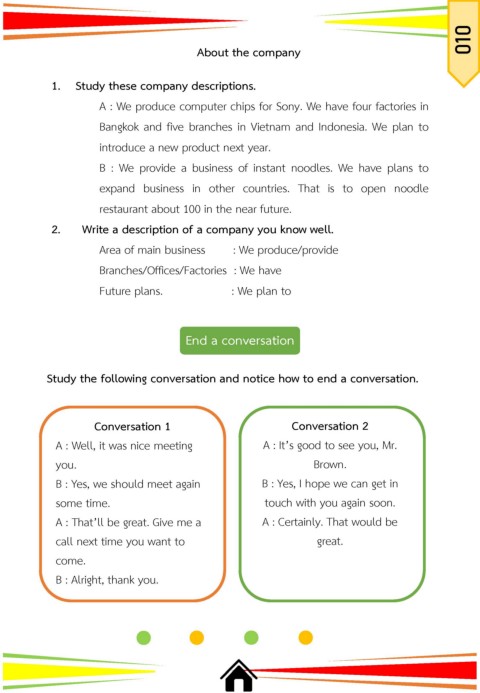 010

About the company

1. Study these company descriptions.

A : We produce computer chips for Sony. We have four factories in Bangkok and five branches in Vietnam and Indonesia. We plan to introduce a new product next year.

B : We provide a business of instant noodles. We have plans to expand business in other countries. That is to open noodle restaurant about 100 in the near future.

2. Write a description of a company you know well.

Area of main business : We produce/provide

Branches/Offices/Factories : We have

Future plans. : We plan to

End a conversation

Study the following conversation and notice how to end a conversation.

Conversation 1

A : Well, it was nice meeting you.

B : Yes, we should meet again some time.

A : That'll be great. Give me a call next time you want to come.

B : Alright, thank you.

Conversation 2

A : It's good to see you, Mr. Brown.

B : Yes, I hope we can get in touch with you again soon.

A : Certainly. That would be great.